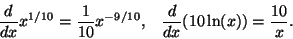 $\frac{d}{dx}x^{1/10} = \frac{1}{10}x^{-9/10}, \quad \frac{d}{dx}(10\ln(x)) = \frac{10}{x}.$